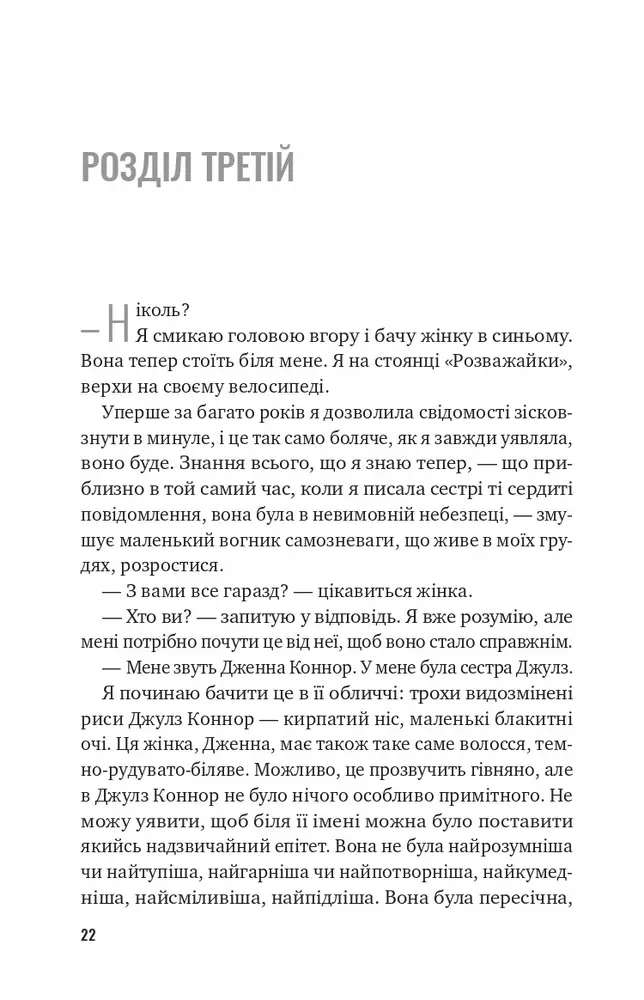 РОЗДІЛ ТРЕТІЙ

— Ніколь?

Я смикаю головою вгору і бачу жінку в синьому. Вона тепер стоїть біля мене. Я на стоянці «Розважайки», верхи на своєму велосипеді.

Уперше за багато років я дозволила свідомості зісковзнути в минуле, і це так само боляче, як я завжди уявляла, воно буде. Знання всього, що я знаю тепер, — що приблизно в той самий час, коли я писала сестрі ті сердиті повідомлення, вона була в невимовній небезпеці, — змушує маленький вогник самозневаги, що живе в моїх грудях, розростися.

— З вами все гаразд? — цікавиться жінка.

— Хто ви? — запитую у відповідь. Я вже розумію, але мені потрібно почути це від неї, щоб воно стало справжнім.

— Мене звуть Дженна Коннор. У мене була сестра Джулз.

Я починаю бачити це в її обличчі: трохи видозмінені риси Джулз Коннор — кирпатий ніс, маленькі блакитні очі. Ця жінка, Дженна, має також таке саме волосся, темно-рудувато-біляве. Можливо, це прозвучить гівняно, але в Джулз Коннор не було нічого особливо примітного. Не можу уявити, щоб біля її імені можна було поставити якийсь надзвичайний епітет. Вона не була найрозумніша чи найтупіша, найгарніша чи найпотворніша, найкумедніша, найсміливіша, найпідліша. Вона була пересічна,

22